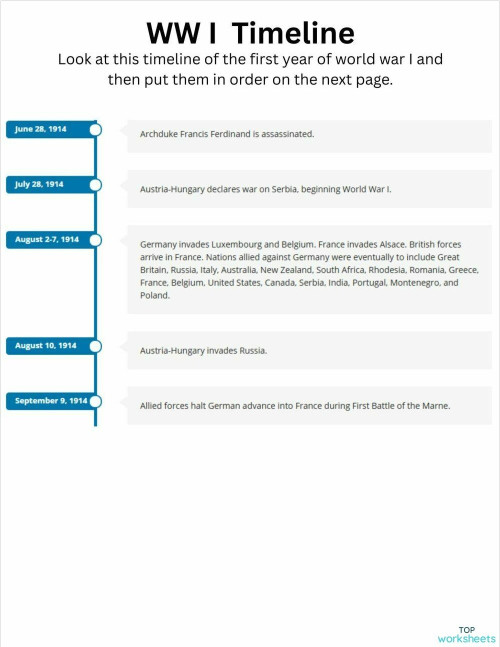 WW I Timeline

Look at this timeline of the first year of world war I and then put them in order on the next page.

June 28, 1914

Archduke Francis Ferdinand is assassinated.

July 28, 1914

Austria-Hungary declares war on Serbia, beginning World War I.

August 2-7, 1914

Germany invades Luxembourg and Belgium. France invades Alsace. British forces arrive in France. Nations allied against Germany were eventually to include Great Britain, Russia, Italy, Australia, New Zealand, South Africa, Rhodesia, Romania, Greece, France, Belgium, United States, Canada, Serbia, India, Portugal, Montenegro, and Poland.

August 10, 1914

Austria-Hungary invades Russia.

September 9, 1914

Allied forces halt German advance into France during First Battle of the Marne.

TOP worksheets